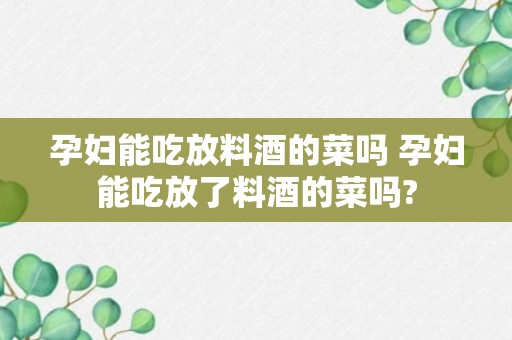 孕妇能吃放料酒的菜吗 孕妇能吃放了料酒的菜吗?